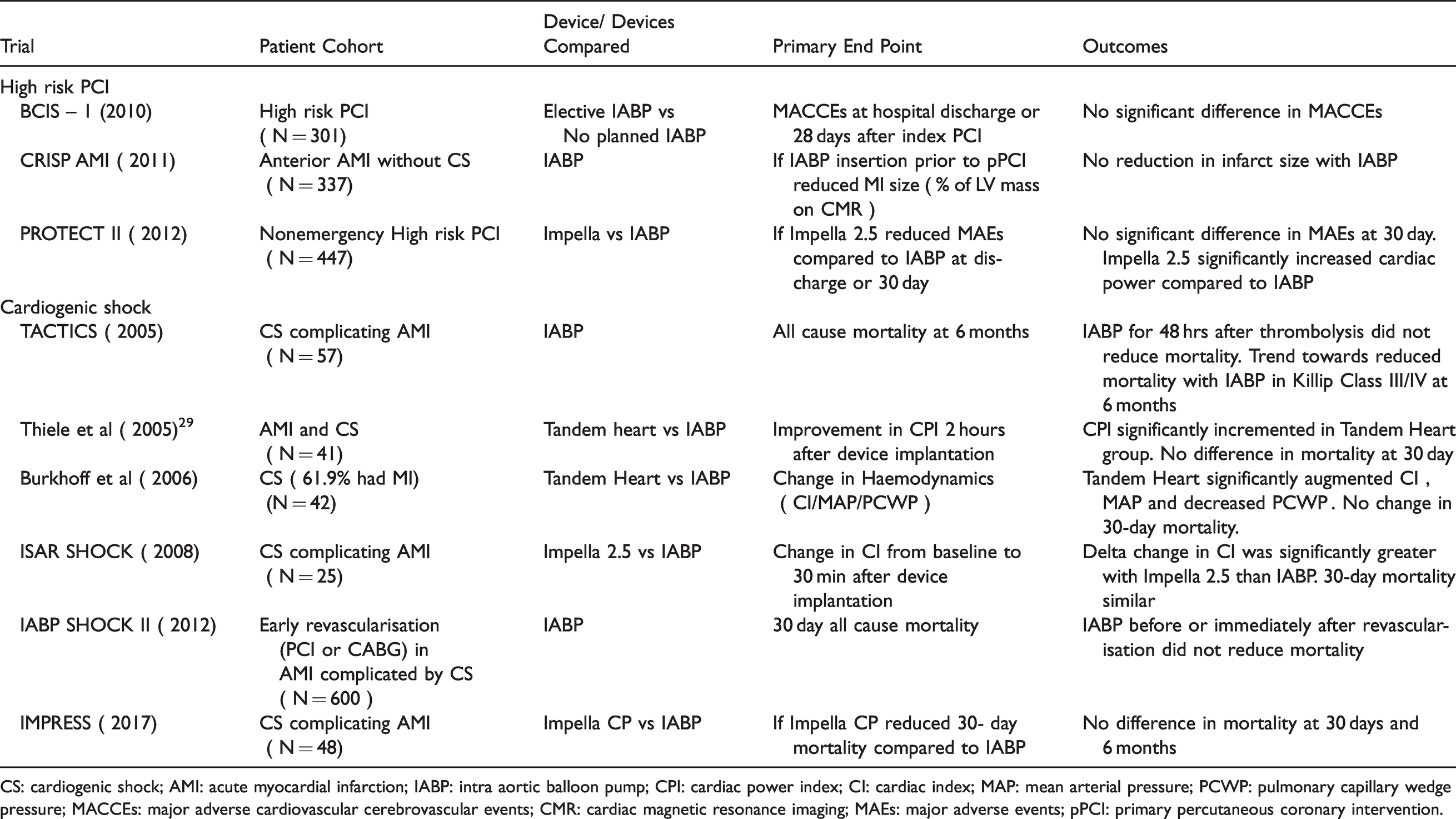 | Trial | Patient Cohort | Device/ Devices Compared | Primary End Point | Outcomes |
|---|---|---|---|---|
| High risk PCI | | | | |
| BCIS – 1 (2010) | High risk PCI ( N = 301) | Elective IABP vs No planned IABP | MACCEs at hospital discharge or 28 days after index PCI | No significant difference in MACCEs |
| CRISP AMI ( 2011) | Anterior AMI without CS ( N = 337) | IABP | If IABP insertion prior to pPCI reduced MI size ( % of LV mass on CMR ) | No reduction in infarct size with IABP |
| PROTECT II ( 2012) | Nonemergency High risk PCI ( N = 447) | Impella vs IABP | If Impella 2.5 reduced MAEs compared to IABP at discharge or 30 day | No significant difference in MAEs at 30 day. Impella 2.5 significantly increased cardiac power compared to IABP |
| Cardiogenic shock | | | | |
| TACTICS ( 2005) | CS complicating AMI ( N = 57) | IABP | All cause mortality at 6 months | IABP for 48 hrs after thrombolysis did not reduce mortality. Trend towards reduced mortality with IABP in Killip Class III/IV at 6 months |
| Thiele et al ( 2005)$^{29}$ | AMI and CS ( N = 41) | Tandem heart vs IABP | Improvement in CPI 2 hours after device implantation | CPI significantly incremented in Tandem Heart group. No difference in mortality at 30 day |
| Burkhoff et al ( 2006) | CS ( 61.9% had MI) (N = 42) | Tandem Heart vs IABP | Change in Haemodynamics ( CI/MAP/PCWP ) | Tandem Heart significantly augmented CI , MAP and decreased PCWP . No change in 30-day mortality. |
| ISAR SHOCK ( 2008) | CS complicating AMI ( N = 25) | Impella 2.5 vs IABP | Change in CI from baseline to 30 min after device implantation | Delta change in CI was significantly greater with Impella 2.5 than IABP. 30-day mortality similar |
| IABP SHOCK II ( 2012) | Early revascularisation (PCI or CABG) in AMI complicated by CS ( N = 600 ) | IABP | 30 day all cause mortality | IABP before or immediately after revascularisation did not reduce mortality |
| IMPRESS ( 2017) | CS complicating AMI ( N = 48) | Impella CP vs IABP | If Impella CP reduced 30- day mortality compared to IABP | No difference in mortality at 30 days and 6 months |

CS: cardiogenic shock; AMI: acute myocardial infarction; IABP: intra aortic balloon pump; CPI: cardiac power index; CI: cardiac index; MAP: mean arterial pressure; PCWP: pulmonary capillary wedge pressure; MACCEs: major adverse cardiovascular cerebrovascular events; CMR: cardiac magnetic resonance imaging; MAEs: major adverse events; pPCI: primary percutaneous coronary intervention.